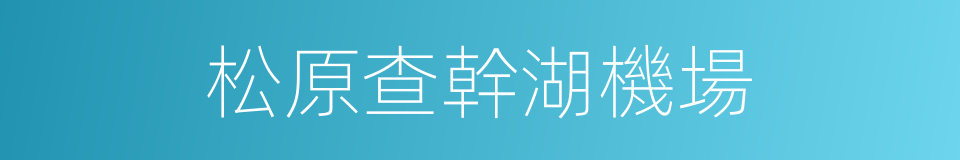 松原查幹湖機場